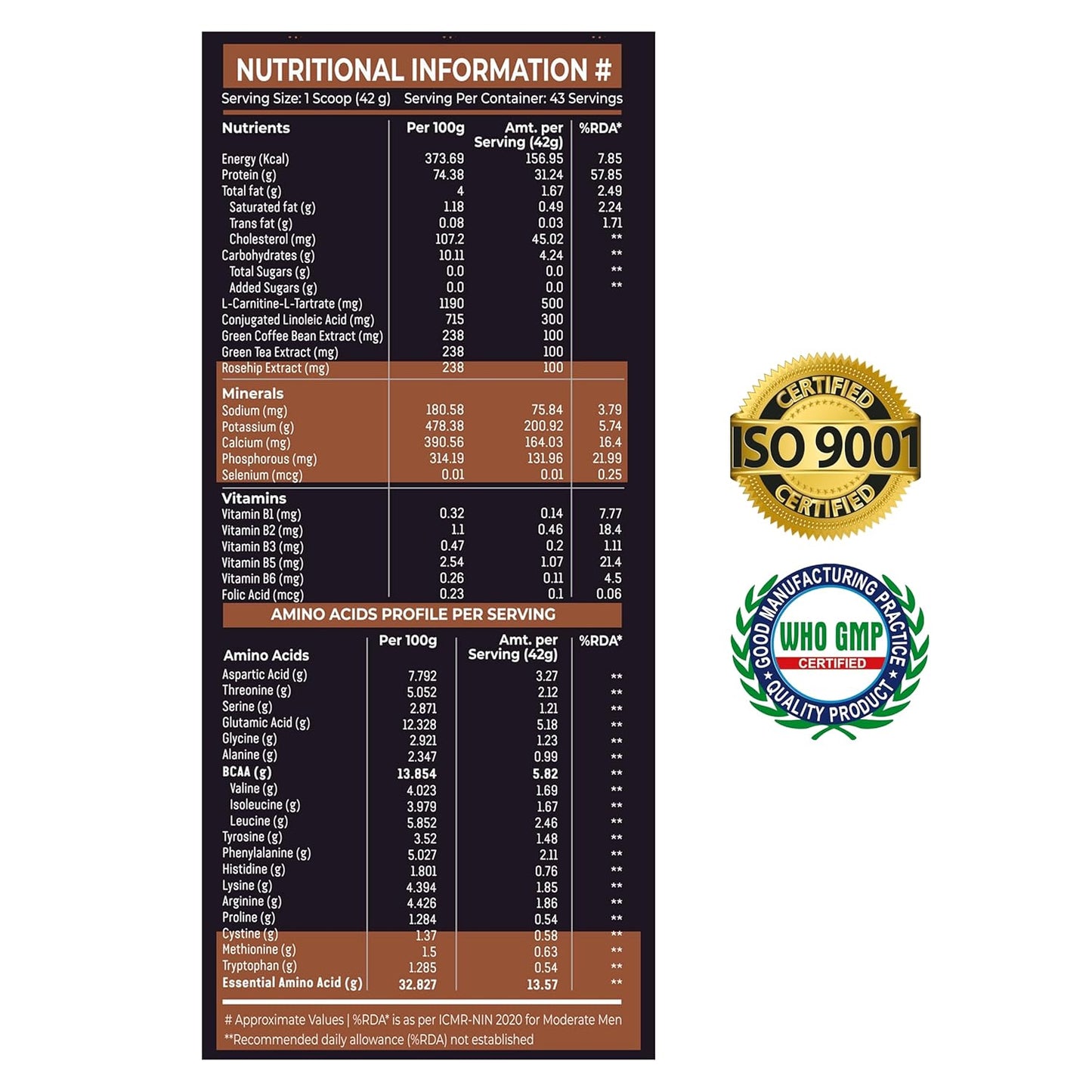 NUTRITIONAL INFORMATION #

Serving Size: 1 Scoop (42 g)   Serving Per Container: 43 Servings

| Nutrients | Per 100g | Amt. per Serving (42g) | %RDA* |
|---|---|---|---|
| Energy (Kcal) | 373.69 | 156.95 | 7.85 |
| Protein (g) | 74.38 | 31.24 | 57.85 |
| Total fat (g) | 4 | 1.67 | 2.49 |
| Saturated fat (g) | 1.18 | 0.49 | 2.24 |
| Trans fat (g) | 0.08 | 0.03 | 1.71 |
| Cholesterol (mg) | 107.2 | 45.02 | ** |
| Carbohydrates (g) | 10.11 | 4.24 | ** |
| Total Sugars (g) | 0.0 | 0.0 | ** |
| Added Sugars (g) | 0.0 | 0.0 | ** |
| L-Carnitine-L-Tartrate (mg) | 1190 | 500 | |
| Conjugated Linoleic Acid (mg) | 715 | 300 | |
| Green Coffee Bean Extract (mg) | 238 | 100 | |
| Green Tea Extract (mg) | 238 | 100 | |
| Rosehip Extract (mg) | 238 | 100 | |
| Minerals | | | |
| Sodium (mg) | 180.58 | 75.84 | 3.79 |
| Potassium (g) | 478.38 | 200.92 | 5.74 |
| Calcium (mg) | 390.56 | 164.03 | 16.4 |
| Phosphorous (mg) | 314.19 | 131.96 | 21.99 |
| Selenium (mcg) | 0.01 | 0.01 | 0.25 |
| Vitamins | | | |
| Vitamin B1 (mg) | 0.32 | 0.14 | 7.77 |
| Vitamin B2 (mg) | 1.1 | 0.46 | 18.4 |
| Vitamin B3 (mg) | 0.47 | 0.2 | 1.11 |
| Vitamin B5 (mg) | 2.54 | 1.07 | 21.4 |
| Vitamin B6 (mg) | 0.26 | 0.11 | 4.5 |
| Folic Acid (mcg) | 0.23 | 0.1 | 0.06 |

AMINO ACIDS PROFILE PER SERVING

| Amino Acids | Per 100g | Amt. per Serving (42g) | %RDA* |
|---|---|---|---|
| Aspartic Acid (g) | 7.792 | 3.27 | ** |
| Threonine (g) | 5.052 | 2.12 | ** |
| Serine (g) | 2.871 | 1.21 | ** |
| Glutamic Acid (g) | 12.328 | 5.18 | ** |
| Glycine (g) | 2.921 | 1.23 | ** |
| Alanine (g) | 2.347 | 0.99 | ** |
| BCAA (g) | 13.854 | 5.82 | ** |
| Valine (g) | 4.023 | 1.69 | ** |
| Isoleucine (g) | 3.979 | 1.67 | ** |
| Leucine (g) | 5.852 | 2.46 | ** |
| Tyrosine (g) | 3.52 | 1.48 | ** |
| Phenylalanine (g) | 5.027 | 2.11 | ** |
| Histidine (g) | 1.801 | 0.76 | ** |
| Lysine (g) | 4.394 | 1.85 | ** |
| Arginine (g) | 4.426 | 1.86 | ** |
| Proline (g) | 1.284 | 0.54 | ** |
| Cystine (g) | 1.37 | 0.58 | ** |
| Methionine (g) | 1.5 | 0.63 | ** |
| Tryptophan (g) | 1.285 | 0.54 | ** |
| Essential Amino Acid (g) | 32.827 | 13.57 | ** |

# Approximate Values | %RDA* is as per ICMR-NIN 2020 for Moderate Men
**Recommended daily allowance (%RDA) not established

CERTIFIED
ISO 9001
CERTIFIED

GOOD MANUFACTURING PRACTICE
WHO GMP
CERTIFIED
QUALITY PRODUCT